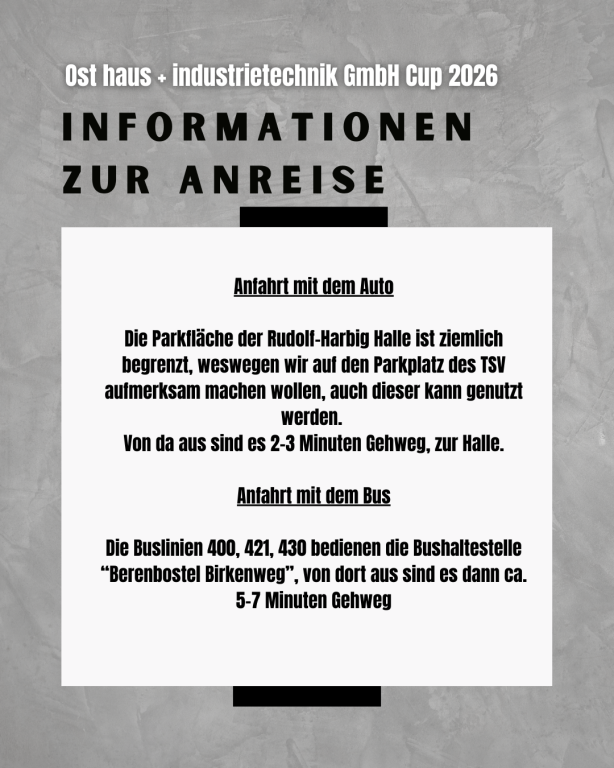 Ost haus + industrietechnik GmbH Cup 2026

INFORMATIONEN ZUR ANREISE

Anfahrt mit dem Auto

Die Parkfläche der Rudolf-Harbig Halle ist ziemlich begrenzt, weswegen wir auf den Parkplatz des TSV aufmerksam machen wollen, auch dieser kann genutzt werden.
Von da aus sind es 2-3 Minuten Gehweg, zur Halle.

Anfahrt mit dem Bus

Die Buslinien 400, 421, 430 bedienen die Bushaltestelle “Berenbostel Birkenweg”, von dort aus sind es dann ca. 5-7 Minuten Gehweg